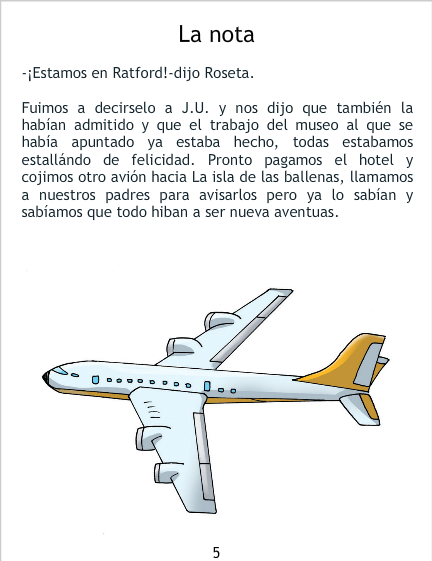 La nota

-¡Estamos en Ratford!-dijo Roseta.

Fuimos a decirselo a J.U. y nos dijo que también la habían admitido y que el trabajo del museo al que se había apuntado ya estaba hecho, todas estabamos estallándo de felicidad. Pronto pagamos el hotel y cojimos otro avión hacia La isla de las ballenas, llamamos a nuestros padres para avisarlos pero ya lo sabían y sabíamos que todo hiban a ser nueva aventuas.

5